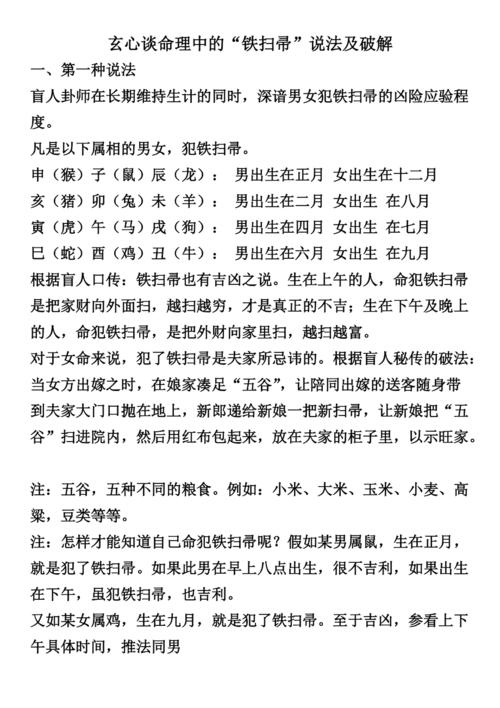 玄心谈命理中的“铁扫帚”说法及破解

一、第一种说法

盲人卦师在长期维持生计的同时，深谙男女犯铁扫帚的凶险应验程度。

凡是以下属相的男女，犯铁扫帚。

申（猴）子（鼠）辰（龙）： 男出生在正月 女出生在十二月

亥（猪）卯（兔）未（羊）： 男出生在二月 女出生 在八月

寅（虎）午（马）戌（狗）： 男出生在四月 女出生 在七月

巳（蛇）酉（鸡）丑（牛）： 男出生在六月 女出生 在九月

根据盲人口传：铁扫帚也有吉凶之说。生在上午的人，命犯铁扫帚是把家财向外面扫，越扫越穷，才是真正的不吉；生在下午及晚上的人，命犯铁扫帚，是把外财向家里扫，越扫越富。

对于女命来说，犯了铁扫帚是夫家所忌讳的。根据盲人秘传的破法：当女方出嫁之时，在娘家凑足“五谷”，让陪同出嫁的送客随身带到夫家大门口抛在地上，新郎递给新娘一把新扫帚，让新娘把“五谷”扫进院内，然后用红布包起来，放在夫家的柜子里，以示旺家。

注：五谷，五种不同的粮食。例如：小米、大米、玉米、小麦、高粱，豆类等等。

注：怎样才能知道自己命犯铁扫帚呢？假如某男属鼠，生在正月，就是犯了铁扫帚。如果此男在早上八点出生，很不吉利，如果出生在下午，虽犯铁扫帚，也吉利。

又如某女属鸡，生在九月，就是犯了铁扫帚。至于吉凶，参看上下午具体时间，推法同男